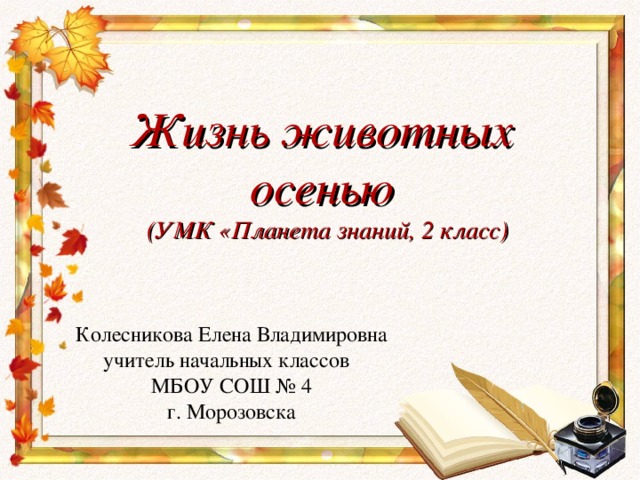 Жизнь животных осенью
(УМК «Планета знаний, 2 класс)

Колесникова Елена Владимировна
учитель начальных классов
МБОУ СОШ № 4
г. Морозовска